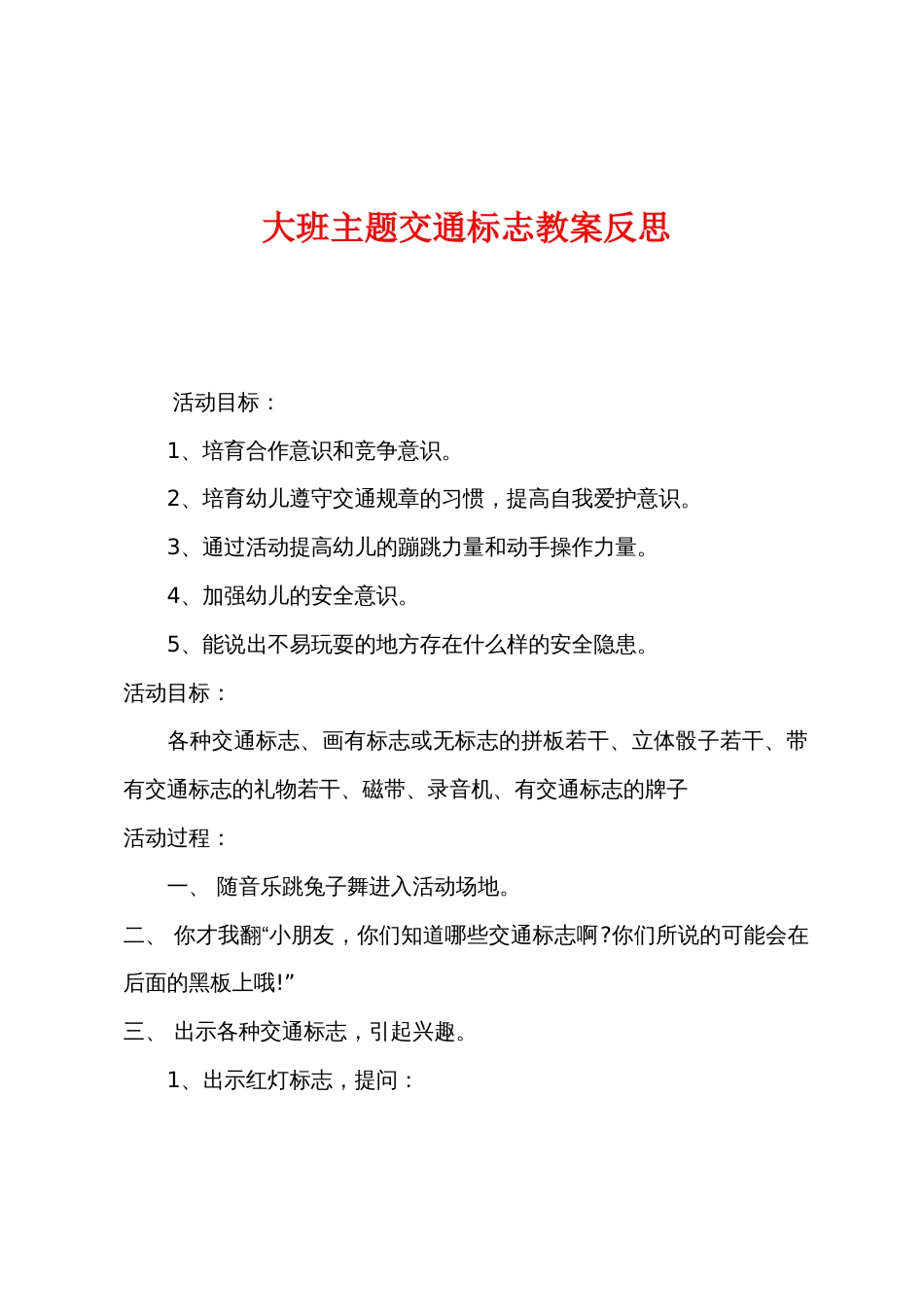 大班主题交通标志教案反思

活动目标：

1、培育合作意识和竞争意识。

2、培育幼儿遵守交通规章的习惯，提高自我爱护意识。

3、通过活动提高幼儿的蹦跳力量和动手操作力量。

4、加强幼儿的安全意识。

5、能说出不易玩耍的地方存在什么样的安全隐患。

活动目标：

各种交通标志、画有标志或无标志的拼板若干、立体骰子若干、带有交通标志的礼物若干、磁带、录音机、有交通标志的牌子

活动过程：

一、 随音乐跳兔子舞进入活动场地。

二、 你才我翻“小朋友，你们知道哪些交通标志啊？你们所说的可能会在后面的黑板上哦!”

三、 出示各种交通标志，引起兴趣。

1、出示红灯标志，提问：